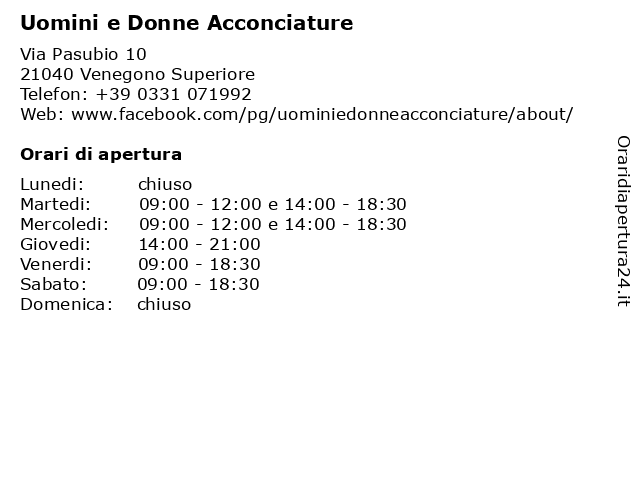 Uomini e Donne Acconciature

Via Pasubio 10
21040 Venegono Superiore
Telefon: +39 0331 071992
Web: www.facebook.com/pg/uominiedonneacconciature/about/

Orari di apertura

| | |
|---|---|
| Lunedi: | chiuso |
| Martedi: | 09:00 - 12:00 e 14:00 - 18:30 |
| Mercoledi: | 09:00 - 12:00 e 14:00 - 18:30 |
| Giovedi: | 14:00 - 21:00 |
| Venerdi: | 09:00 - 18:30 |
| Sabato: | 09:00 - 18:30 |
| Domenica: | chiuso |

Oraridiapertura24.it